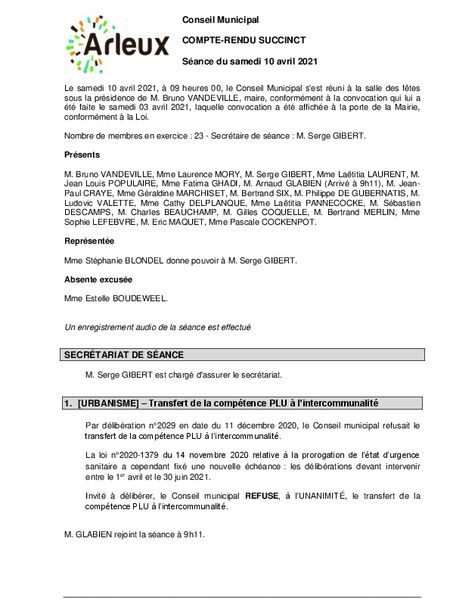 Arleux

Conseil Municipal

COMPTE-RENDU SUCCINCT

Séance du samedi 10 avril 2021

Le samedi 10 avril 2021, à 09 heures 00, le Conseil Municipal s'est réuni à la salle des fêtes sous la présidence de M. Bruno VANDEVILLE, maire, conformément à la convocation qui lui a été faite le samedi 03 avril 2021, laquelle convocation a été affichée à la porte de la Mairie, conformément à la Loi.

Nombre de membres en exercice : 23 - Secrétaire de séance : M. Serge GIBERT.

Présents

M. Bruno VANDEVILLE, Mme Laurence MORY, M. Serge GIBERT, Mme Laëtitia LAURENT, M. Jean Louis POPULAIRE, Mme Fatima GHADI, M. Arnaud GLABIEN (Arrivé à 9h11), M. Jean-Paul CRAYE, Mme Géraldine MARCHISET, M. Bertrand SIX, M. Philippe DE GUBERNATIS, M. Ludovic VALETTE, Mme Cathy DELPLANQUE, Mme Laëtitia PANNECOCKE, M. Sébastien DESCAMPS, M. Charles BEAUCHAMP, M. Gilles COQUELLE, M. Bertrand MERLIN, Mme Sophie LEFEBVRE, M. Eric MAQUET, Mme Pascale COCKENPOT.

Représentée

Mme Stéphanie BLONDEL donne pouvoir à M. Serge GIBERT.

Absente excusée

Mme Estelle BOUDEWEEL.

Un enregistrement audio de la séance est effectué

SECRÉTARIAT DE SÉANCE

M. Serge GIBERT est chargé d'assurer le secrétariat.

1. [URBANISME] – Transfert de la compétence PLU à l'intercommunalité

Par délibération n°2029 en date du 11 décembre 2020, le Conseil municipal refusait le transfert de la compétence PLU à l'intercommunalité.

La loi n°2020-1379 du 14 novembre 2020 relative à la prorogation de l'état d'urgence sanitaire a cependant fixé une nouvelle échéance : les délibérations devant intervenir entre le 1$^{er}$ avril et le 30 juin 2021.

Invité à délibérer, le Conseil municipal REFUSE, à l'UNANIMITÉ, le transfert de la compétence PLU à l'intercommunalité.

M. GLABIEN rejoint la séance à 9h11.